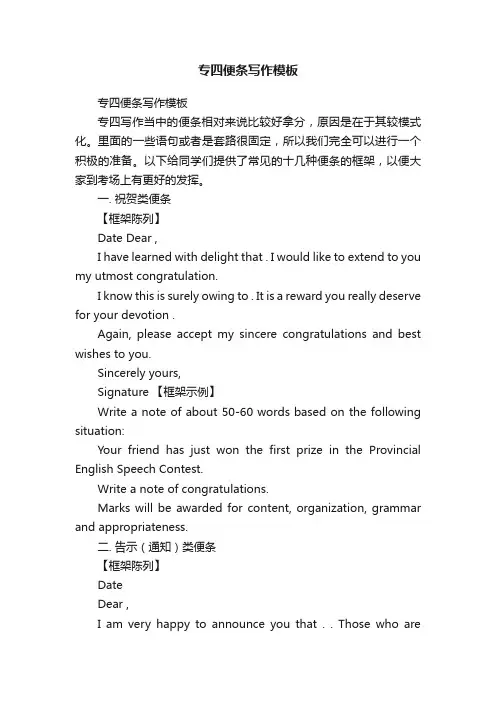 专四便条写作模板

专四便条写作模板

专四写作当中的便条相对来说比较好拿分，原因是在于其较模式化。里面的一些语句或者是套路很固定，所以我们完全可以进行一个积极的准备。以下给同学们提供了常见的十几种便条的框架，以便大家到考场上有更好的发挥。

一. 祝贺类便条

【框架陈列】

Date Dear ,

I have learned with delight that . I would like to extend to you my utmost congratulation.

I know this is surely owing to . It is a reward you really deserve for your devotion .

Again, please accept my sincere congratulations and best wishes to you.

Sincerely yours,

Signature 【框架示例】

Write a note of about 50-60 words based on the following situation:

Your friend has just won the first prize in the Provincial English Speech Contest.

Write a note of congratulations.

Marks will be awarded for content, organization, grammar and appropriateness.

二. 告示（通知）类便条

【框架陈列】

Date

Dear ,

I am very happy to announce you that . . Those who are